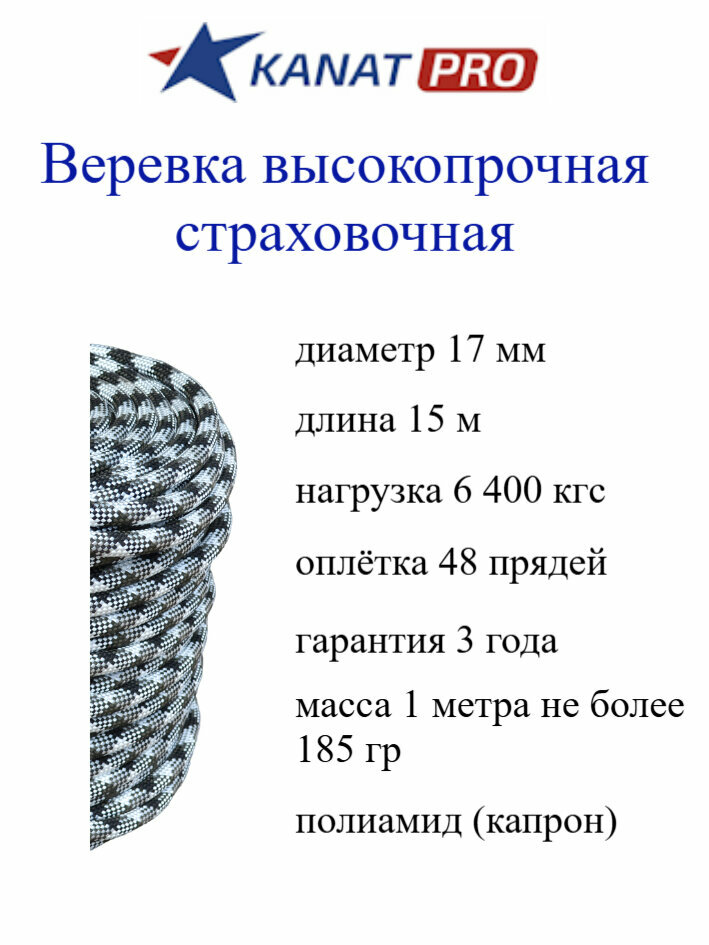 KANAT PRO

Веревка высокопрочная страховочная

диаметр 17 мм

длина 15 м

нагрузка 6 400 кгс

оплётка 48 прядей

гарантия 3 года

масса 1 метра не более 185 гр

полиамид (капрон)